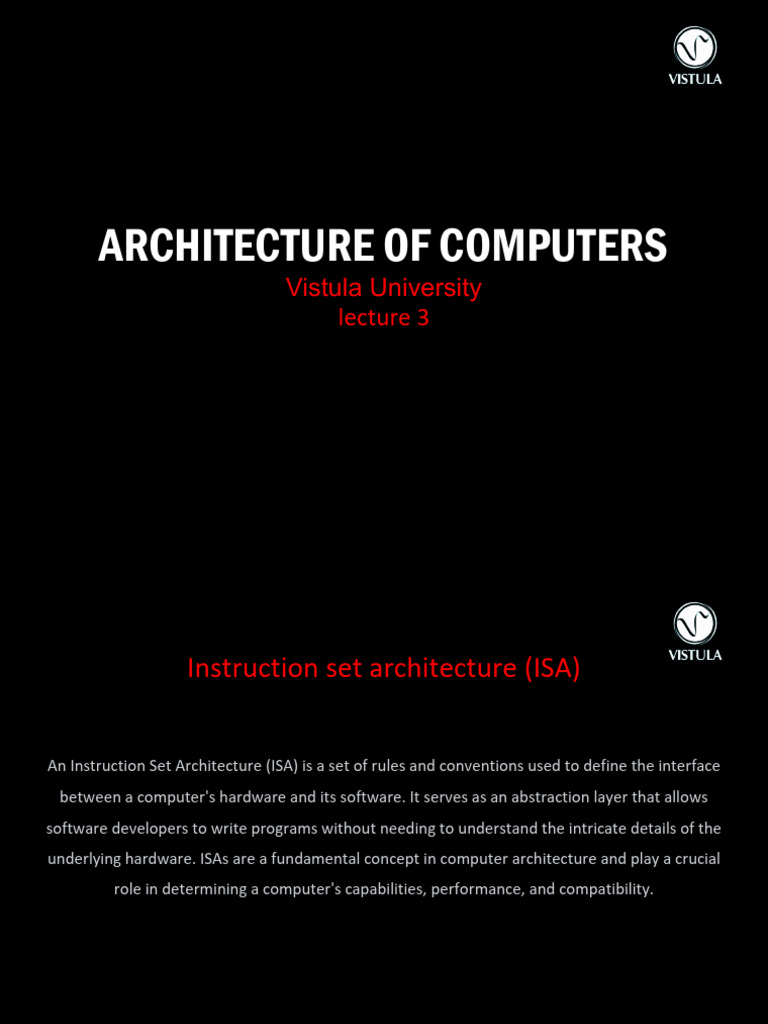 VISTULA

ARCHITECTURE OF COMPUTERS
Vistula University
lecture 3

VISTULA

Instruction set architecture (ISA)

An Instruction Set Architecture (ISA) is a set of rules and conventions used to define the interface between a computer's hardware and its software. It serves as an abstraction layer that allows software developers to write programs without needing to understand the intricate details of the underlying hardware. ISAs are a fundamental concept in computer architecture and play a crucial role in determining a computer's capabilities, performance, and compatibility.